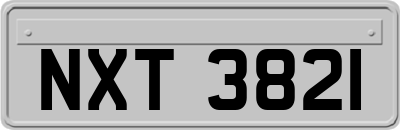 NXT 3821